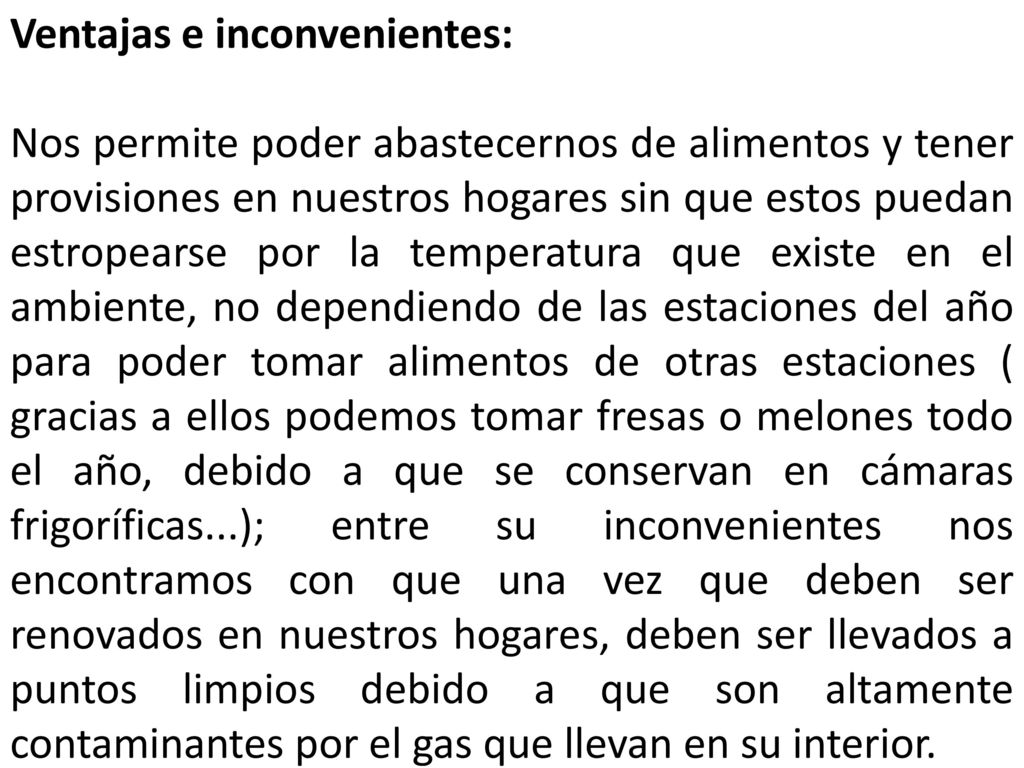 Ventajas e inconvenientes:

Nos permite poder abastecernos de alimentos y tener provisiones en nuestros hogares sin que estos puedan estropearse por la temperatura que existe en el ambiente, no dependiendo de las estaciones del año para poder tomar alimentos de otras estaciones ( gracias a ellos podemos tomar fresas o melones todo el año, debido a que se conservan en cámaras frigoríficas...); entre su inconvenientes nos encontramos con que una vez que deben ser renovados en nuestros hogares, deben ser llevados a puntos limpios debido a que son altamente contaminantes por el gas que llevan en su interior.